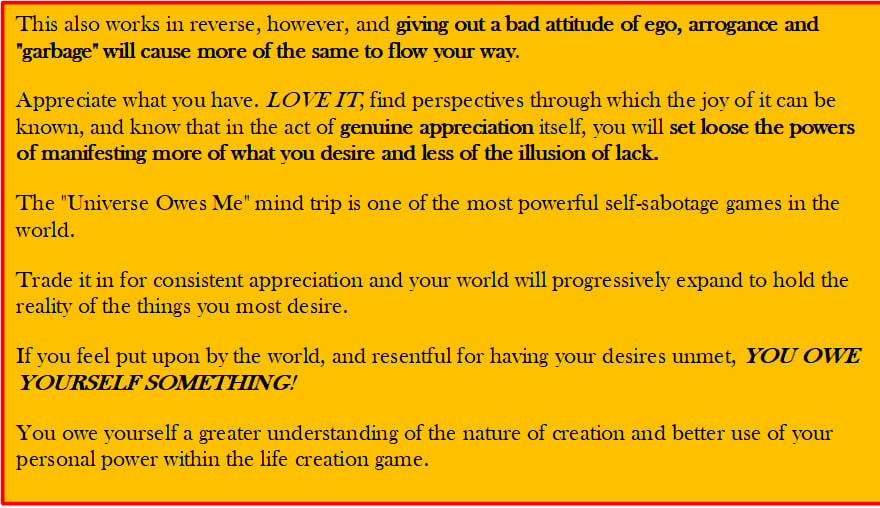 This also works in reverse, however, and giving out a bad attitude of ego, arrogance and "garbage" will cause more of the same to flow your way.

Appreciate what you have. LOVE IT, find perspectives through which the joy of it can be known, and know that in the act of genuine appreciation itself, you will set loose the powers of manifesting more of what you desire and less of the illusion of lack.

The "Universe Owes Me" mind trip is one of the most powerful self-sabotage games in the world.

Trade it in for consistent appreciation and your world will progressively expand to hold the reality of the things you most desire.

If you feel put upon by the world, and resentful for having your desires unmet, YOU OWE YOURSELF SOMETHING!

You owe yourself a greater understanding of the nature of creation and better use of your personal power within the life creation game.